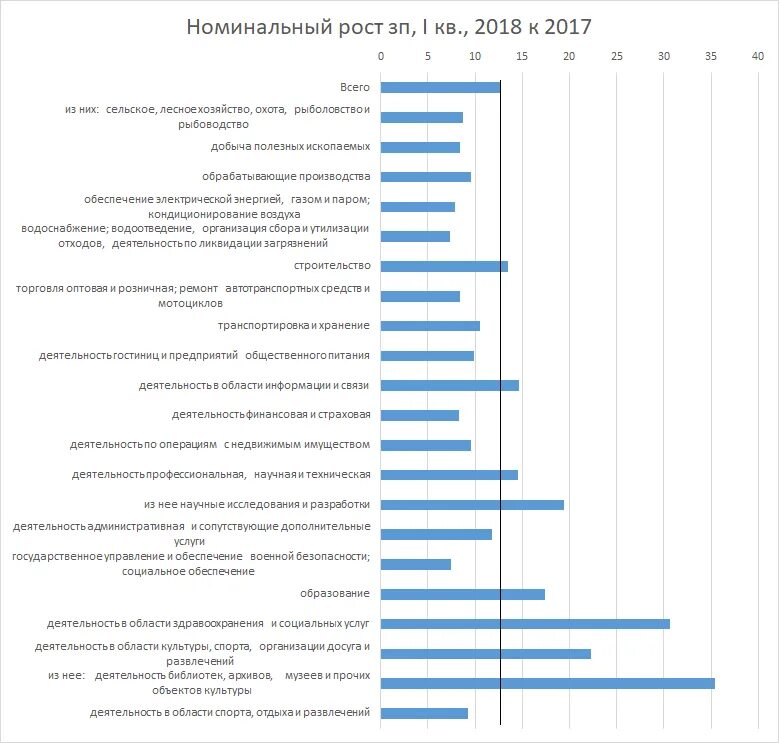 Номинальный рост зп, I кв., 2018 к 2017

0 5 10 15 20 25 30 35 40

Всего

из них: сельское, лесное хозяйство, охота, рыболовство и рыбоводство

добыча полезных ископаемых

обрабатывающие производства

обеспечение электрической энергией, газом и паром; кондиционирование воздуха

водоснабжение; водоотведение, организация сбора и утилизации отходов, деятельность по ликвидации загрязнений

строительство

торговля оптовая и розничная; ремонт автотранспортных средств и мотоциклов

транспортировка и хранение

деятельность гостиниц и предприятий общественного питания

деятельность в области информации и связи

деятельность финансовая и страховая

деятельность по операциям с недвижимым имуществом

деятельность профессиональная, научная и техническая

из нее научные исследования и разработки

деятельность административная и сопутствующие дополнительные услуги

государственное управление и обеспечение военной безопасности; социальное обеспечение

образование

деятельность в области здравоохранения и социальных услуг

деятельность в области культуры, спорта, организации досуга и развлечений

из нее: деятельность библиотек, архивов, музеев и прочих объектов культуры

деятельность в области спорта, отдыха и развлечений